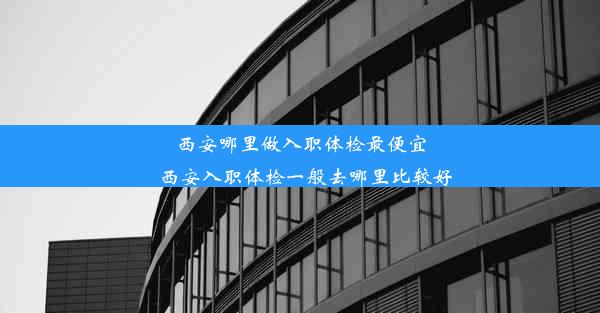 西安哪里做入职体检最便宜
西安入职体检一般去哪里比较好